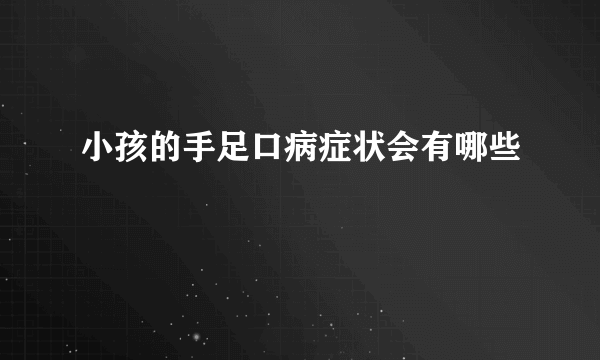 小孩的手足口病症状会有哪些